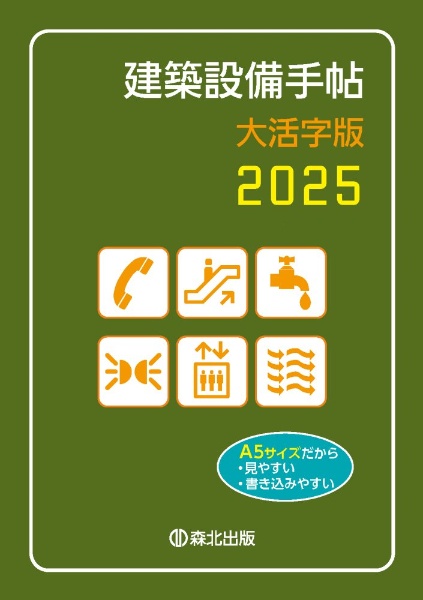 建築設備手帖
大活字版
2025

A5サイズだから
・見やすい
・書き込みやすい

森北出版